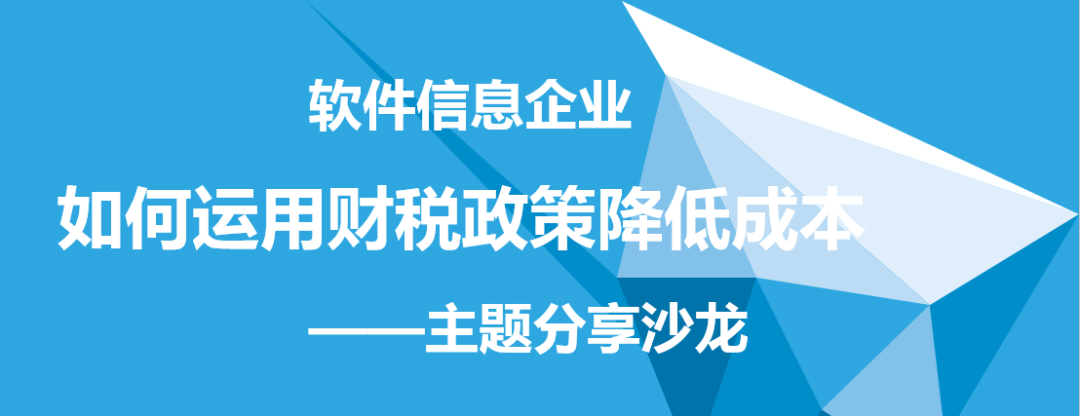 软件信息企业

如何运用财税政策降低成本

——主题分享沙龙